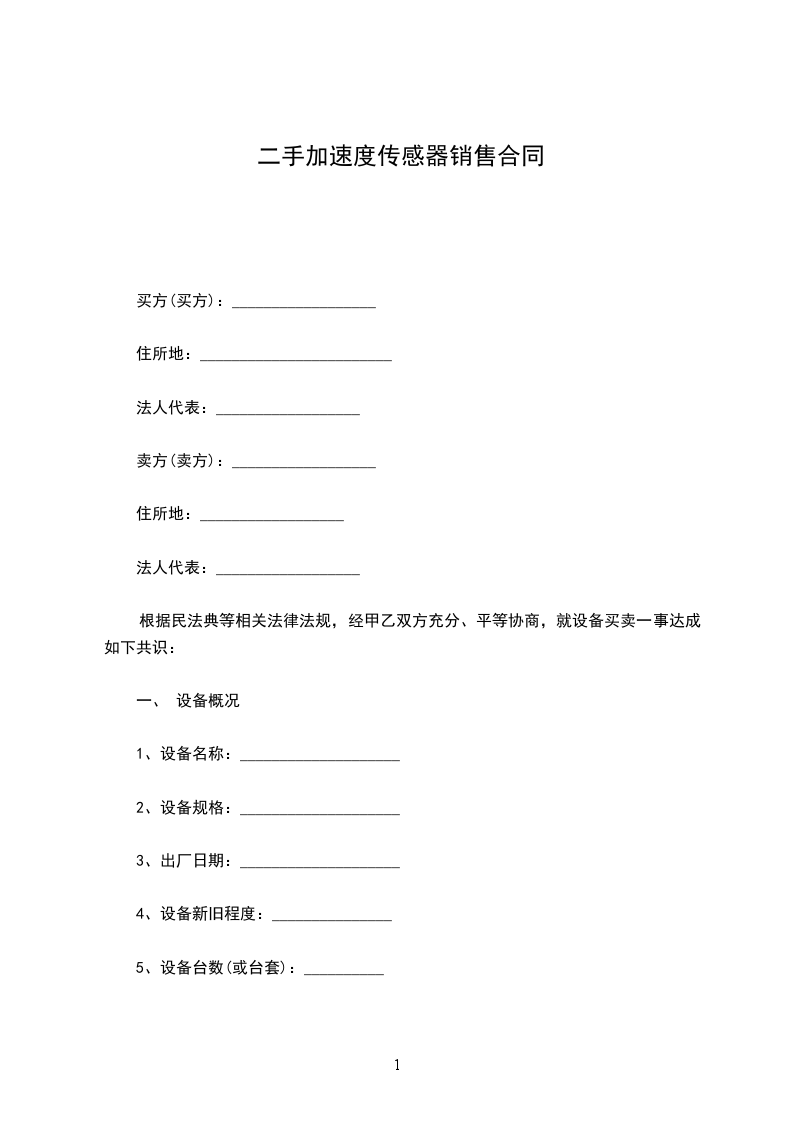 二手加速度传感器销售合同

买方(买方)：__________________

住所地：________________________

法人代表：__________________

卖方(卖方)：__________________

住所地：__________________

法人代表：__________________

根据民法典等相关法律法规，经甲乙双方充分、平等协商，就设备买卖一事达成如下共识：

一、 设备概况

1、设备名称：____________________

2、设备规格：____________________

3、出厂日期：____________________

4、设备新旧程度：_______________

5、设备台数(或台套)：__________

1